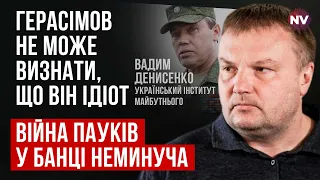 ГЕРАСІМОВ НЕ МОЖЕ ВИЗНАТИ, ЩО ВІН ІДІОТ

ВАДИМ ДЕНИСЕНКО
УКРАЇНСЬКИЙ ІНСТИТУТ МАЙБУТНЬОГО

NV

ВІЙНА ПАУКІВ У БАНЦІ НЕМИНУЧА